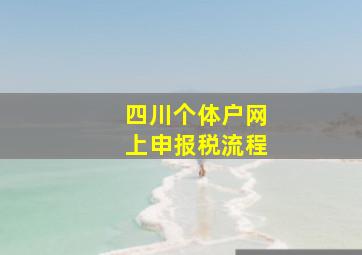 四川个体户网上申报税流程